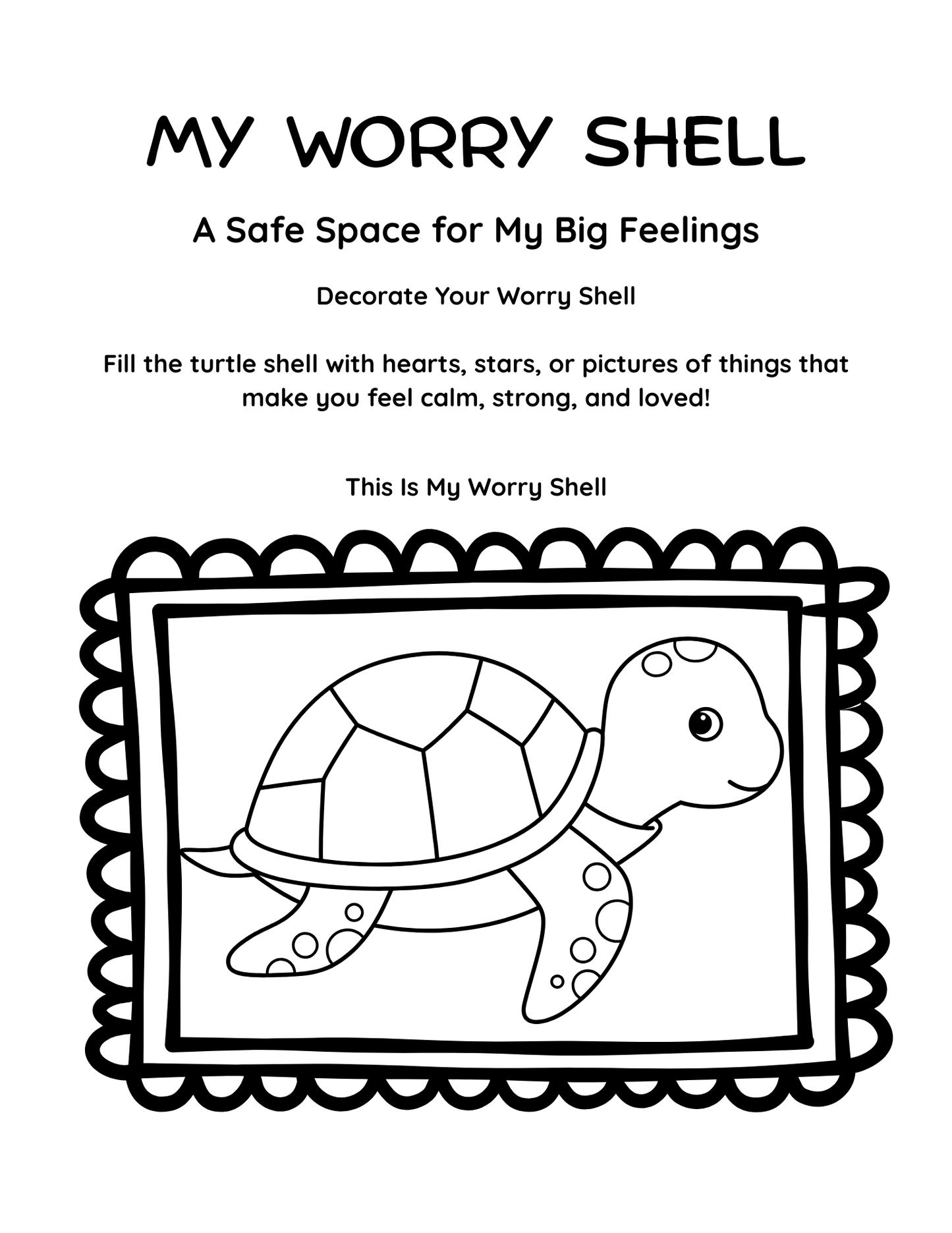 MY WORRY SHELL

A Safe Space for My Big Feelings

Decorate Your Worry Shell

Fill the turtle shell with hearts, stars, or pictures of things that make you feel calm, strong, and loved!

This Is My Worry Shell